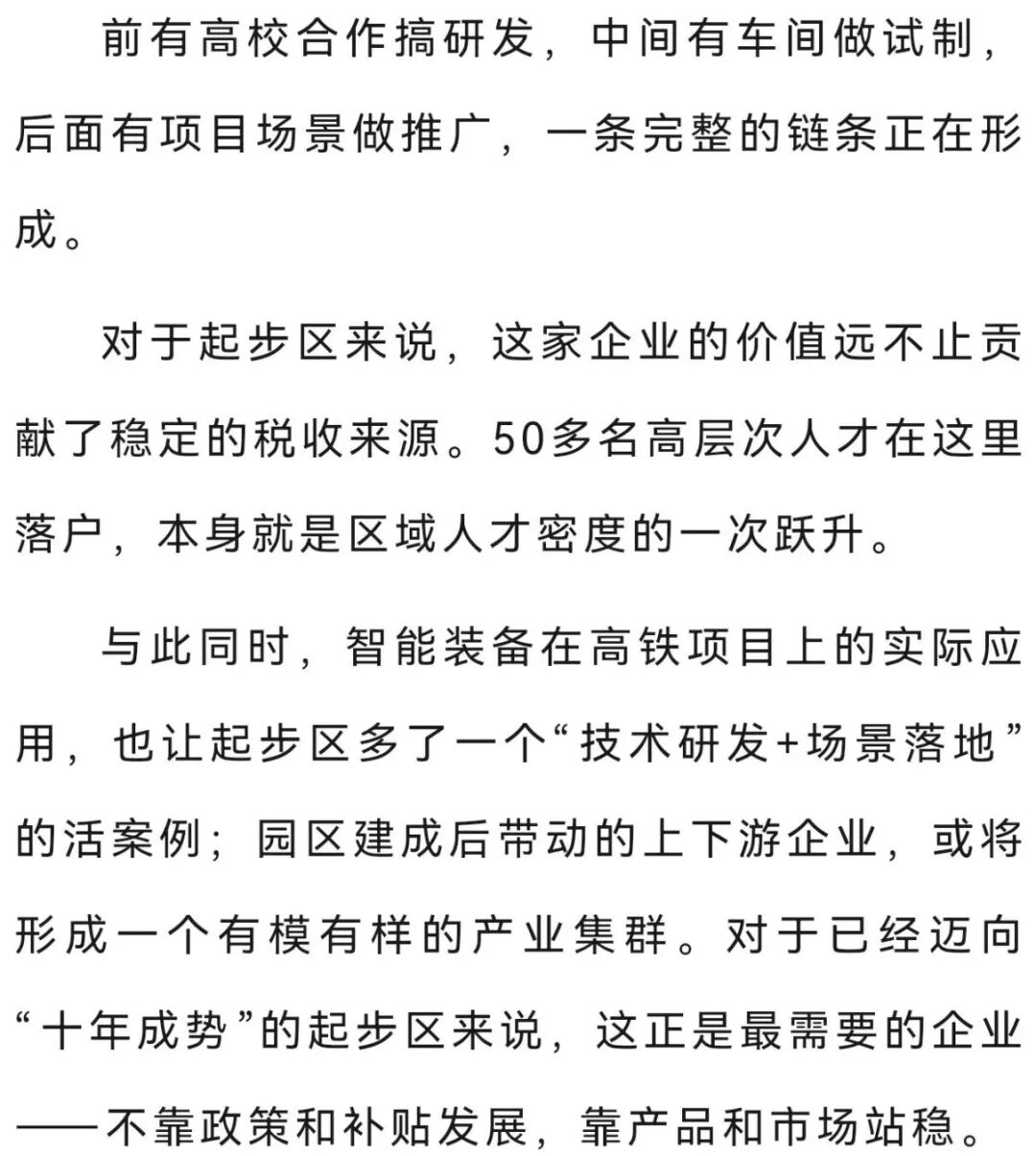 前有高校合作搞研发，中间有车间做试制，后面有项目场景做推广，一条完整的链条正在形成。

对于起步区来说，这家企业的价值远不止贡献了稳定的税收来源。50多名高层次人才在这里落户，本身就是区域人才密度的一次跃升。

与此同时，智能装备在高铁项目上的实际应用，也让起步区多了一个“技术研发+场景落地”的活案例；园区建成后带动的上下游企业，或将形成一个有模有样的产业集群。对于已经迈向“十年成势”的起步区来说，这正是最需要的企业——不靠政策和补贴发展，靠产品和市场站稳。